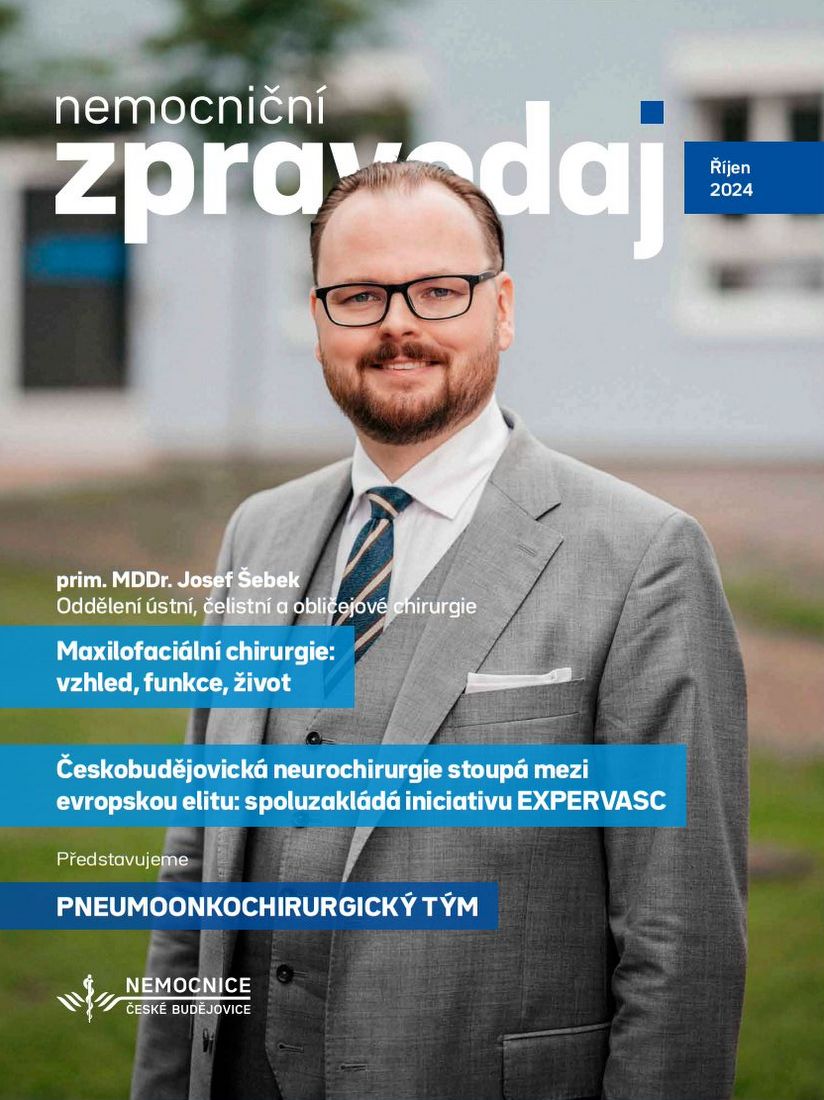 nemocniční
zpravodaj

Říjen
2024

prim. MDDr. Josef Šebek
Oddělení ústní, čelistní a obličejové chirurgie

Maxilofaciální chirurgie:
vzhled, funkce, život

Českobudějovická neurochirurgie stoupá mezi evropskou elitu: spoluzakládá iniciativu EXPERVASC

Představujeme

PNEUMOONKOCHIRURGICKÝ TÝM

NEMOCNICE
ČESKÉ BUDĚJOVICE